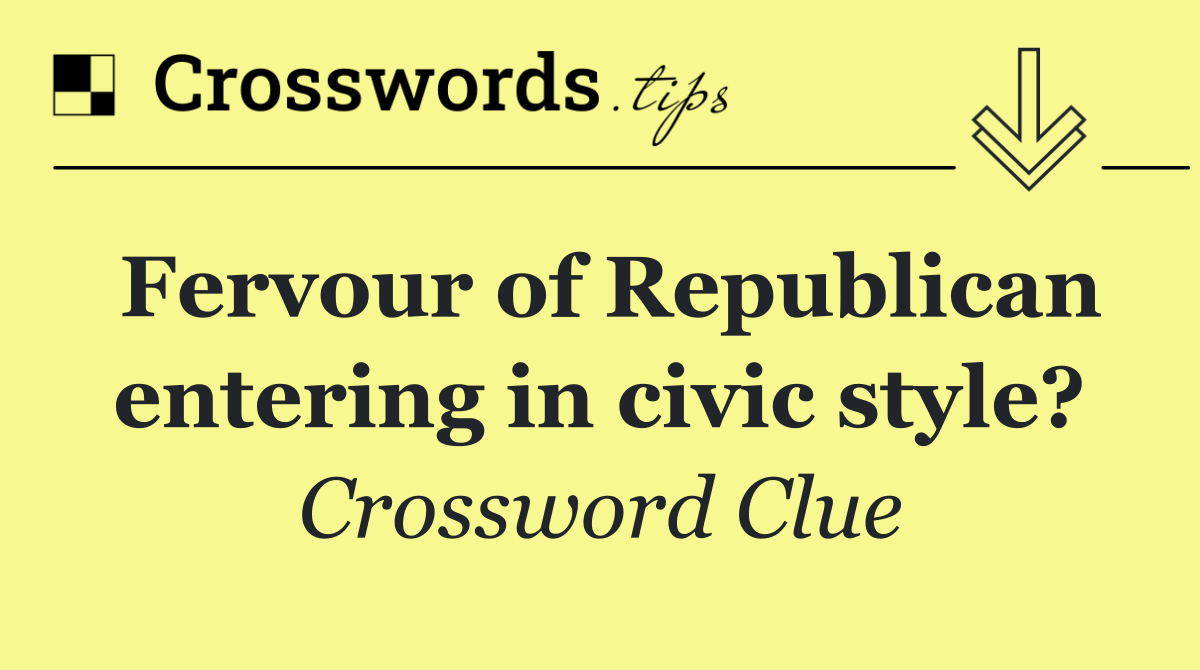 Crosswords.tips

Fervour of Republican entering in civic style?

Crossword Clue